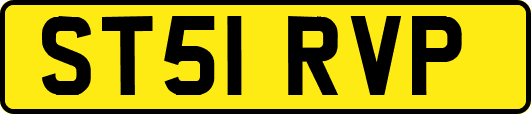 ST51 RVP